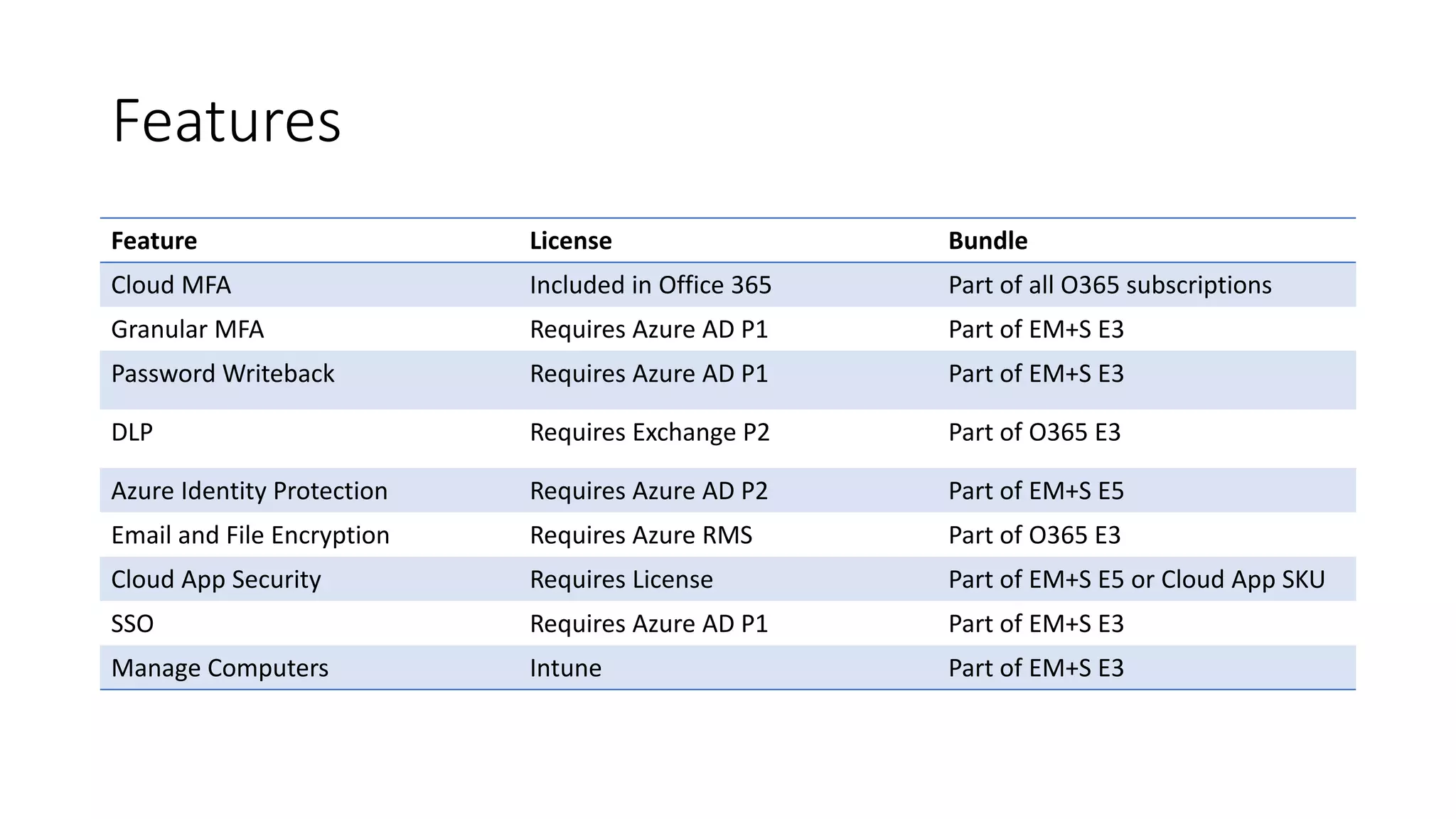 Features

| Feature | License | Bundle |
|---|---|---|
| Cloud MFA | Included in Office 365 | Part of all O365 subscriptions |
| Granular MFA | Requires Azure AD P1 | Part of EM+S E3 |
| Password Writeback | Requires Azure AD P1 | Part of EM+S E3 |
| DLP | Requires Exchange P2 | Part of O365 E3 |
| Azure Identity Protection | Requires Azure AD P2 | Part of EM+S E5 |
| Email and File Encryption | Requires Azure RMS | Part of O365 E3 |
| Cloud App Security | Requires License | Part of EM+S E5 or Cloud App SKU |
| SSO | Requires Azure AD P1 | Part of EM+S E3 |
| Manage Computers | Intune | Part of EM+S E3 |